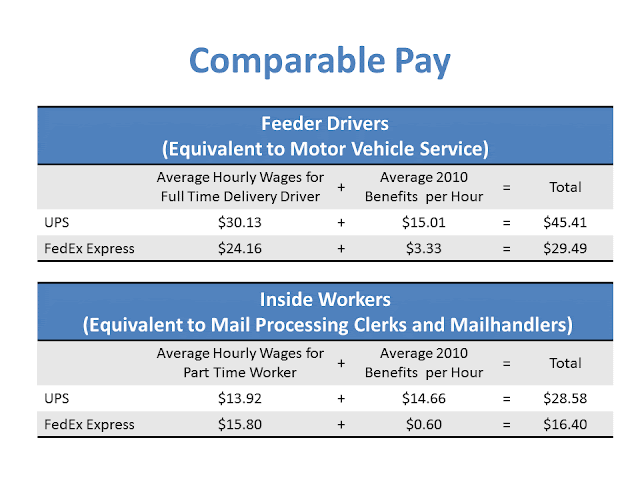 Comparable Pay

| Feeder Drivers (Equivalent to Motor Vehicle Service) | | | | | |
|---|---|---|---|---|---|
| | Average Hourly Wages for Full Time Delivery Driver | + | Average 2010 Benefits per Hour | = | Total |
| UPS | $30.13 | + | $15.01 | = | $45.41 |
| FedEx Express | $24.16 | + | $3.33 | = | $29.49 |

| Inside Workers (Equivalent to Mail Processing Clerks and Mailhandlers) | | | | | |
|---|---|---|---|---|---|
| | Average Hourly Wages for Part Time Worker | + | Average 2010 Benefits per Hour | = | Total |
| UPS | $13.92 | + | $14.66 | = | $28.58 |
| FedEx Express | $15.80 | + | $0.60 | = | $16.40 |